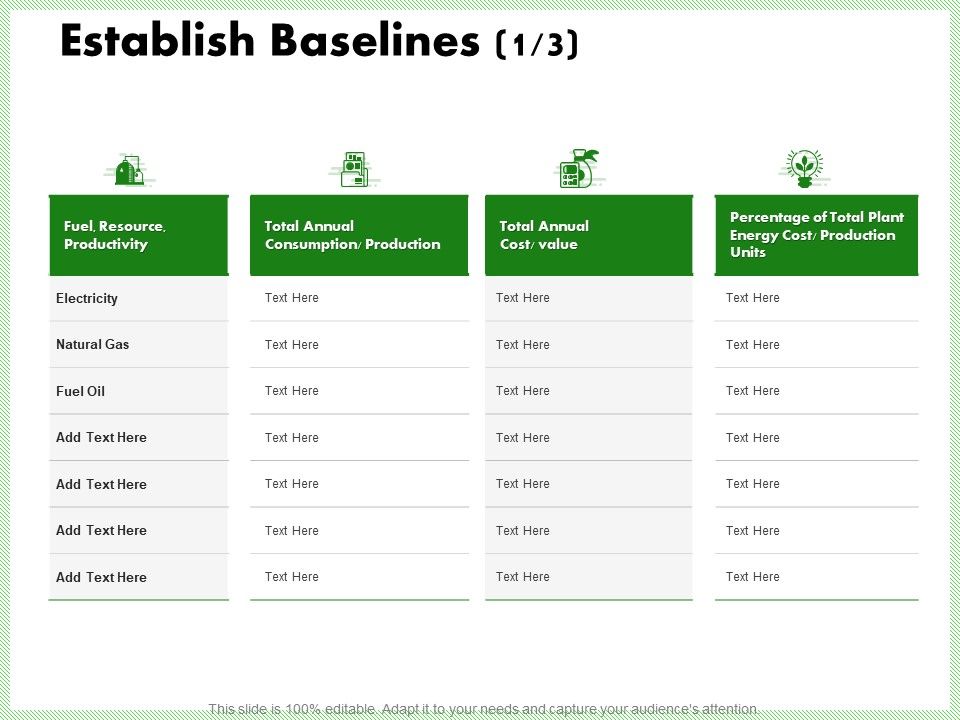 Establish Baselines (1/3)

| Fuel, Resource, Productivity | Total Annual Consumption/ Production | Total Annual Cost/ value | Percentage of Total Plant Energy Cost/ Production Units |
|---|---|---|---|
| Electricity | Text Here | Text Here | Text Here |
| Natural Gas | Text Here | Text Here | Text Here |
| Fuel Oil | Text Here | Text Here | Text Here |
| Add Text Here | Text Here | Text Here | Text Here |
| Add Text Here | Text Here | Text Here | Text Here |
| Add Text Here | Text Here | Text Here | Text Here |
| Add Text Here | Text Here | Text Here | Text Here |

This slide is 100% editable. Adapt it to your needs and capture your audience's attention.